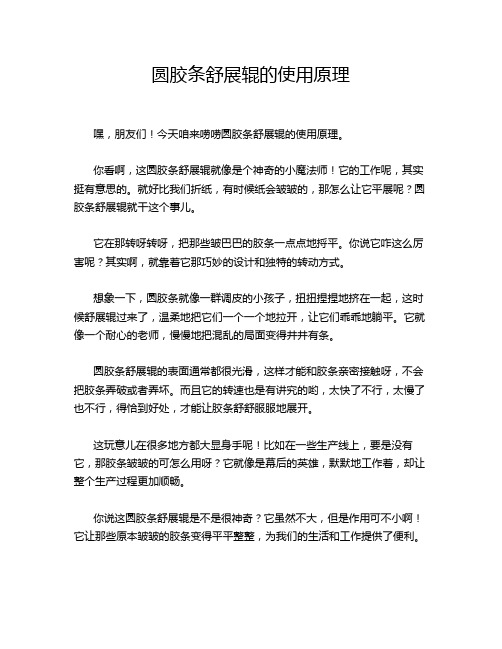 圆胶条舒展辊的使用原理

嘿，朋友们！今天咱来唠唠圆胶条舒展辊的使用原理。

你看啊，这圆胶条舒展辊就像是个神奇的小魔法师！它的工作呢，其实挺有意思的。就好比我们折纸，有时候纸会皱皱的，那怎么让它平展呢？圆胶条舒展辊就干这个事儿。

它在那转呀转呀，把那些皱巴巴的胶条一点点地捋平。你说它咋这么厉害呢？其实啊，就靠着它那巧妙的设计和独特的转动方式。

想象一下，圆胶条就像一群调皮的小孩子，扭扭捏捏地挤在一起，这时候舒展辊过来了，温柔地把它们一个一个地拉开，让它们乖乖地躺平。它就像一个耐心的老师，慢慢地把混乱的局面变得井井有条。

圆胶条舒展辊的表面通常都很光滑，这样才能和胶条亲密接触呀，不会把胶条弄破或者弄坏。而且它的转速也是有讲究的哟，太快了不行，太慢了也不行，得恰到好处，才能让胶条舒舒服服地展开。

这玩意儿在很多地方都大显身手呢！比如在一些生产线上，要是没有它，那胶条皱皱的可怎么用呀？它就像是幕后的英雄，默默地工作着，却让整个生产过程更加顺畅。

你说这圆胶条舒展辊是不是很神奇？它虽然不大，但是作用可不小啊！它让那些原本皱皱的胶条变得平平整整，为我们的生活和工作提供了便利。